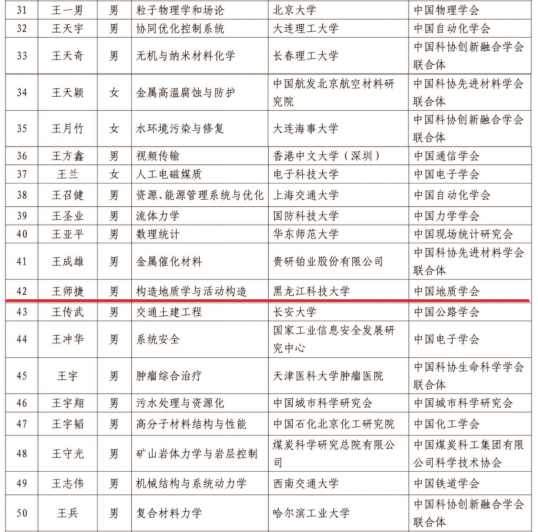 | 31 | 王一男 | 男 | 粒子物理学和场论 | 北京大学 | 中国物理学会 |
|---|---|---|---|---|---|
| 32 | 王天宇 | 男 | 协同优化控制系统 | 大连理工大学 | 中国自动化学会 |
| 33 | 王天奇 | 男 | 无机与纳米材料化学 | 长春理工大学 | 中国科协创新融合学会联合体 |
| 34 | 王天颖 | 女 | 金属高温腐蚀与防护 | 中国航发北京航空材料研究院 | 中国科协先进材料学会联合体 |
| 35 | 王月竹 | 女 | 水环境污染与修复 | 大连海事大学 | 中国科协创新融合学会联合体 |
| 36 | 王方鑫 | 男 | 视频传输 | 香港中文大学（深圳） | 中国通信学会 |
| 37 | 王兰 | 女 | 人工电磁媒质 | 电子科技大学 | 中国电子学会 |
| 38 | 王召健 | 男 | 资源、能源管理系统与优化 | 上海交通大学 | 中国自动化学会 |
| 39 | 王圣业 | 男 | 流体力学 | 国防科技大学 | 中国力学学会 |
| 40 | 王亚平 | 男 | 数理统计 | 华东师范大学 | 中国现场统计研究会 |
| 41 | 王成雄 | 男 | 金属催化材料 | 贵研铂业股份有限公司 | 中国科协先进材料学会联合体 |
| 42 | 王师捷 | 男 | 构造地质学与活动构造 | 黑龙江科技大学 | 中国地质学会 |
| 43 | 王传武 | 男 | 交通土建工程 | 长安大学 | 中国公路学会 |
| 44 | 王冲华 | 男 | 系统安全 | 国家工业信息安全发展研究中心 | 中国电子学会 |
| 45 | 王宇 | 男 | 肿瘤综合治疗 | 天津医科大学肿瘤医院 | 中国科协生命科学学会联合体 |
| 46 | 王宇翔 | 男 | 污水处理与资源化 | 中国城市科学研究会 | 中国城市科学研究会 |
| 47 | 王宇韬 | 男 | 高分子材料结构与性能 | 中国石化北京化工研究院 | 中国化工学会 |
| 48 | 王守光 | 男 | 矿山岩体力学与岩层控制 | 煤炭科学研究总院有限公司 | 中国煤炭科工集团有限公司科学技术协会 |
| 49 | 王志伟 | 男 | 机械结构与系统动力学 | 西南交通大学 | 中国铁道学会 |
| 50 | 王兵 | 男 | 复合材料力学 | 哈尔滨工业大学 | 中国科协创新融合学会联合体 |